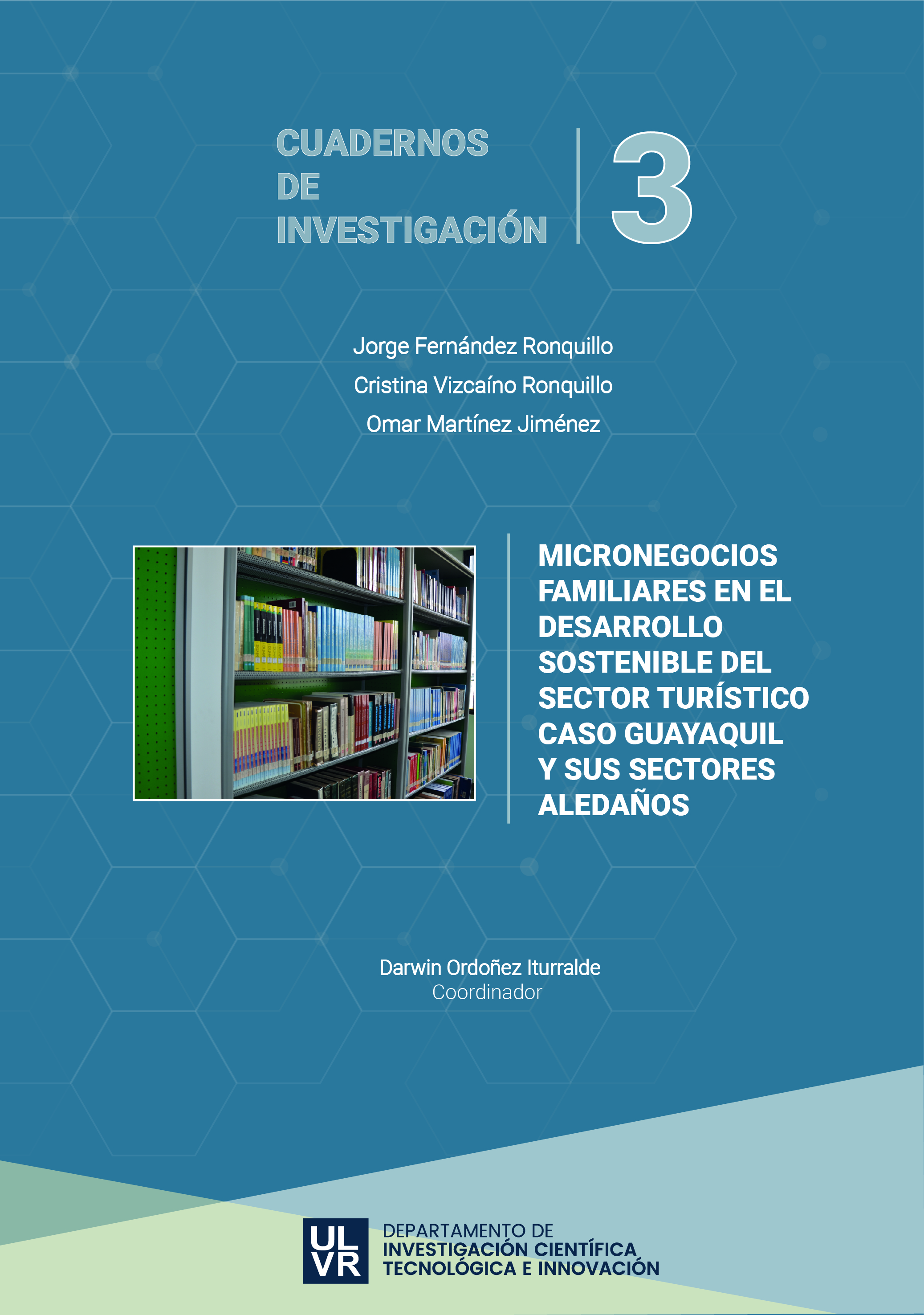 CUADERNOS
DE
INVESTIGACIÓN

3

Jorge Fernández Ronquillo
Cristina Vizcaíno Ronquillo
Omar Martínez Jiménez

MICRONEGOCIOS FAMILIARES EN EL DESARROLLO SOSTENIBLE DEL SECTOR TURÍSTICO CASO GUAYAQUIL Y SUS SECTORES ALEDAÑOS

Darwin Ordoñez Iturralde
Coordinador

ULVR

DEPARTAMENTO DE
INVESTIGACIÓN CIENTÍFICA
TECNOLÓGICA E INNOVACIÓN